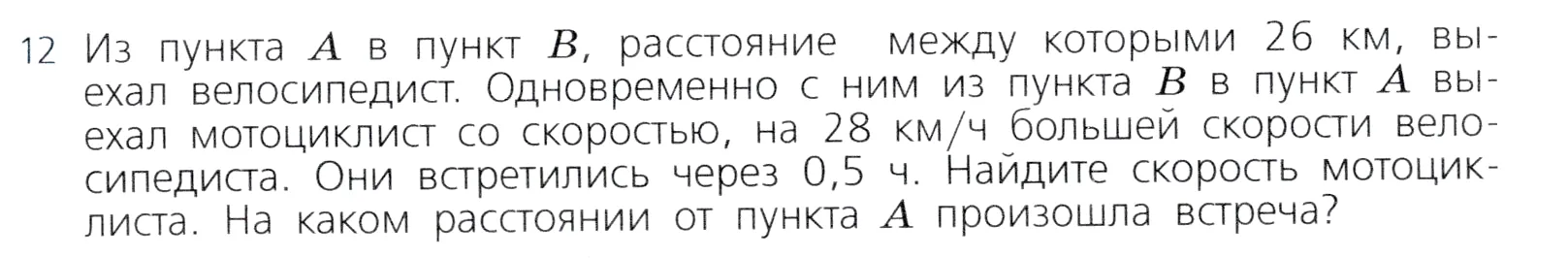 12 Из пункта $A$ в пункт $B$, расстояние между которыми 26 км, выехал велосипедист. Одновременно с ним из пункта $B$ в пункт $A$ выехал мотоциклист со скоростью, на 28 км/ч большей скорости велосипедиста. Они встретились через 0,5 ч. Найдите скорость мотоциклиста. На каком расстоянии от пункта $A$ произошла встреча?